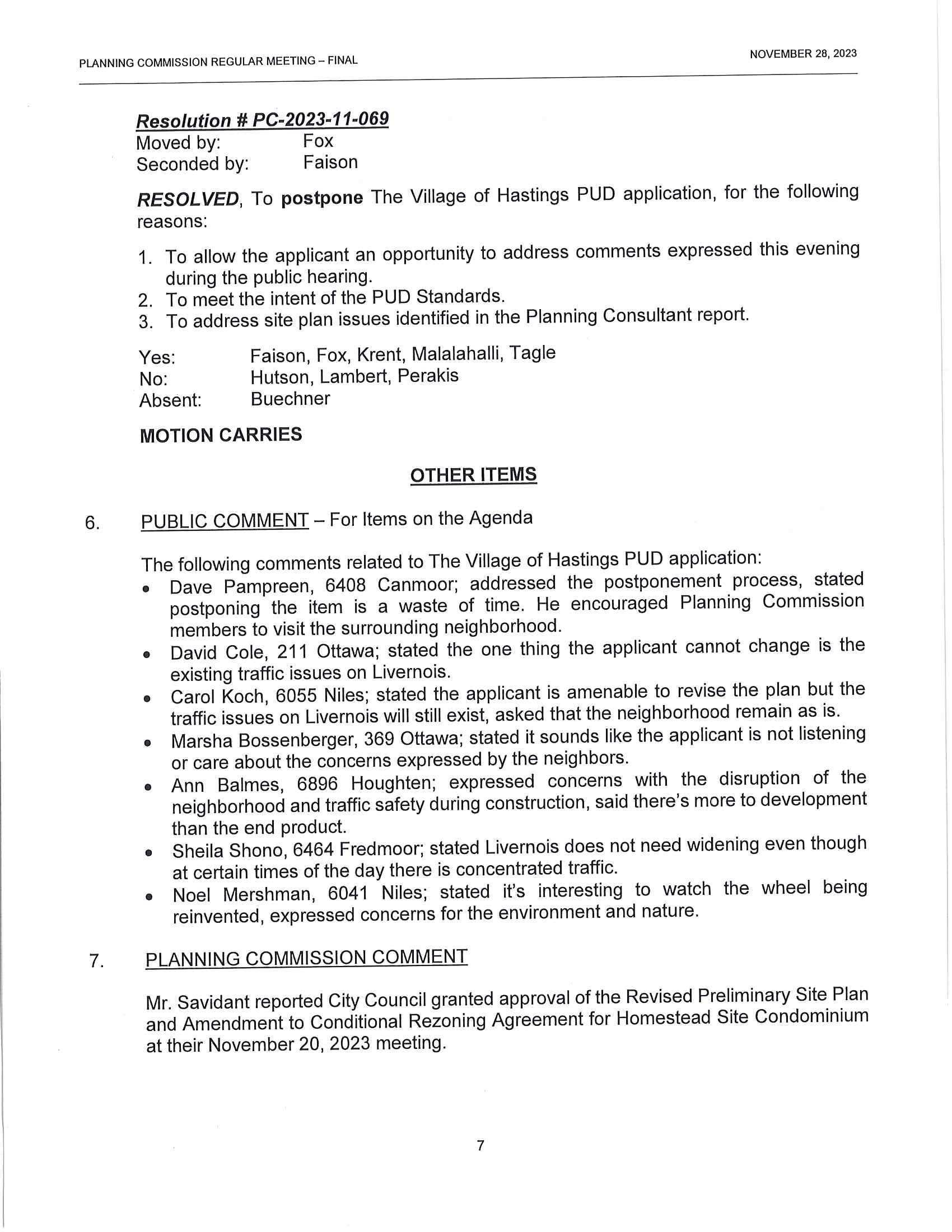 PLANNING COMMISSION REGULAR MEETING – FINAL

NOVEMBER 28, 2023

Resolution # PC-2023-11-069
Moved by: Fox
Seconded by: Faison

RESOLVED, To postpone The Village of Hastings PUD application, for the following reasons:

1. To allow the applicant an opportunity to address comments expressed this evening during the public hearing.
2. To meet the intent of the PUD Standards.
3. To address site plan issues identified in the Planning Consultant report.

Yes: Faison, Fox, Krent, Malalahalli, Tagle
No: Hutson, Lambert, Perakis
Absent: Buechner

MOTION CARRIES

OTHER ITEMS

6. PUBLIC COMMENT – For Items on the Agenda

The following comments related to The Village of Hastings PUD application:
• Dave Pampreen, 6408 Canmoor; addressed the postponement process, stated postponing the item is a waste of time. He encouraged Planning Commission members to visit the surrounding neighborhood.
• David Cole, 211 Ottawa; stated the one thing the applicant cannot change is the existing traffic issues on Livernois.
• Carol Koch, 6055 Niles; stated the applicant is amenable to revise the plan but the traffic issues on Livernois will still exist, asked that the neighborhood remain as is.
• Marsha Bossenberger, 369 Ottawa; stated it sounds like the applicant is not listening or care about the concerns expressed by the neighbors.
• Ann Balmes, 6896 Houghten; expressed concerns with the disruption of the neighborhood and traffic safety during construction, said there's more to development than the end product.
• Sheila Shono, 6464 Fredmoor; stated Livernois does not need widening even though at certain times of the day there is concentrated traffic.
• Noel Mershman, 6041 Niles; stated it's interesting to watch the wheel being reinvented, expressed concerns for the environment and nature.

7. PLANNING COMMISSION COMMENT

Mr. Savidant reported City Council granted approval of the Revised Preliminary Site Plan and Amendment to Conditional Rezoning Agreement for Homestead Site Condominium at their November 20, 2023 meeting.

7